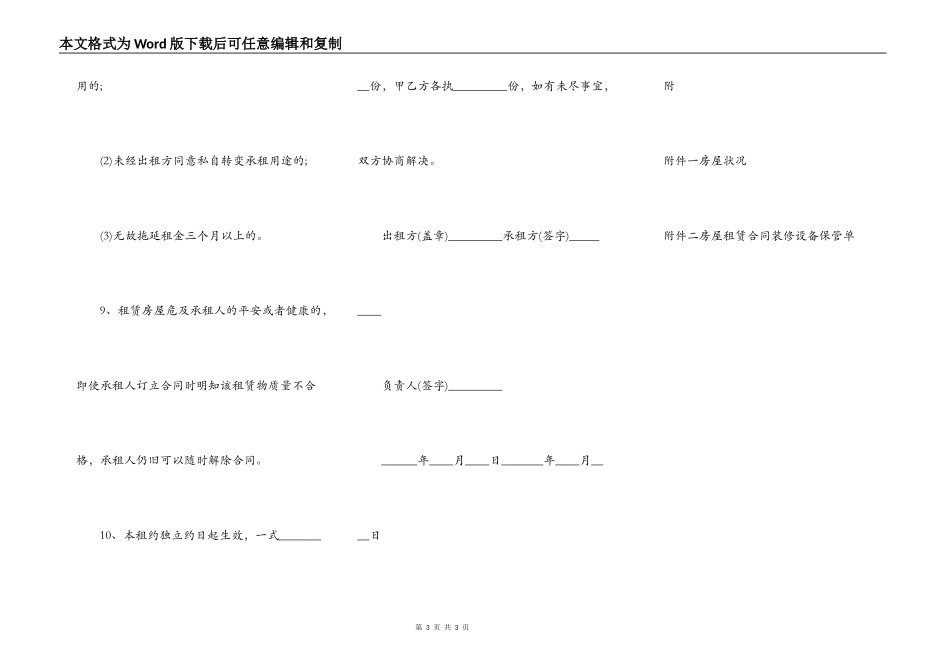 本文格式为Word版下载后可任意编辑和复制

用的;

(2)未经出租方同意私自转变承租用途的;

(3)无故拖延租金三个月以上的。

9、租赁房屋危及承租人的平安或者健康的,

即使承租人订立合同时明知该租赁物质量不合

格,承租人仍旧可以随时解除合同。

10、本租约独立约日起生效,一式____

____份,甲乙方各执____份,如有未尽事宜,

双方协商解决。

出租方(盖章)____承租方(签字)____

____

负责人(签字)____

____年____月____日____年____月____

____日

附

附件一房屋状况

附件二房屋租赁合同装修设备保管单

第3页 共3页